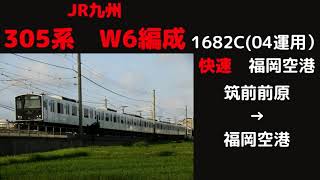 JR九州

305系　W6編成

1682C(04運用)

快速　福岡空港

筑前前原

→

福岡空港